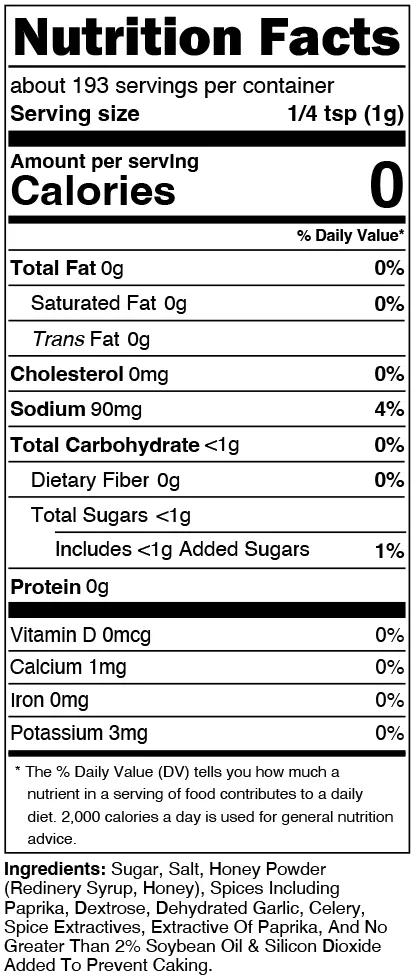 Nutrition Facts

about 193 servings per container

Serving size 1/4 tsp (1g)

Amount per serving

Calories 0

% Daily Value*

Total Fat 0g 0%

Saturated Fat 0g 0%

Trans Fat 0g

Cholesterol 0mg 0%

Sodium 90mg 4%

Total Carbohydrate <1g 0%

Dietary Fiber 0g 0%

Total Sugars <1g

Includes <1g Added Sugars 1%

Protein 0g

Vitamin D 0mcg 0%

Calcium 1mg 0%

Iron 0mg 0%

Potassium 3mg 0%

* The % Daily Value (DV) tells you how much a nutrient in a serving of food contributes to a daily diet. 2,000 calories a day is used for general nutrition advice.

Ingredients: Sugar, Salt, Honey Powder (Redinery Syrup, Honey), Spices Including Paprika, Dextrose, Dehydrated Garlic, Celery, Spice Extractives, Extractive Of Paprika, And No Greater Than 2% Soybean Oil & Silicon Dioxide Added To Prevent Caking.